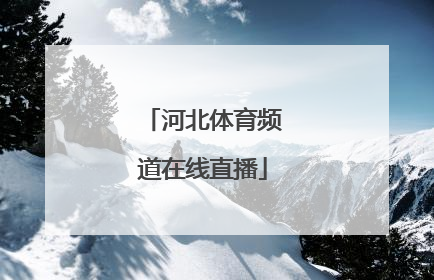 「河北体育频道在线直播」